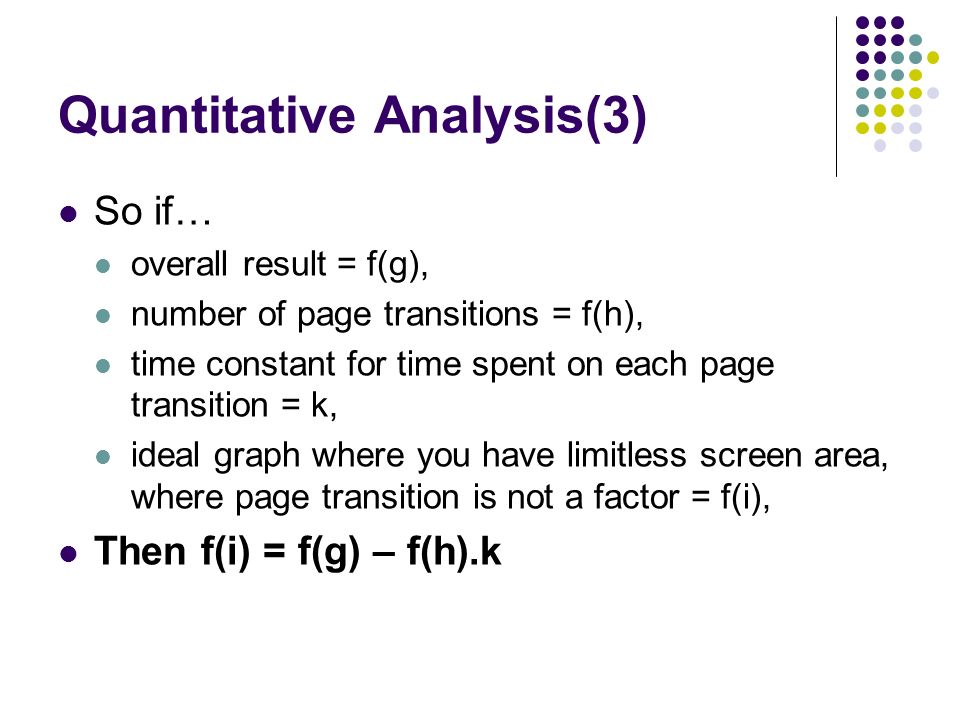 Quantitative Analysis(3)

So if…

overall result = f(g),

number of page transitions = f(h),

time constant for time spent on each page transition = k,

ideal graph where you have limitless screen area, where page transition is not a factor = f(i),

Then f(i) = f(g) – f(h).k